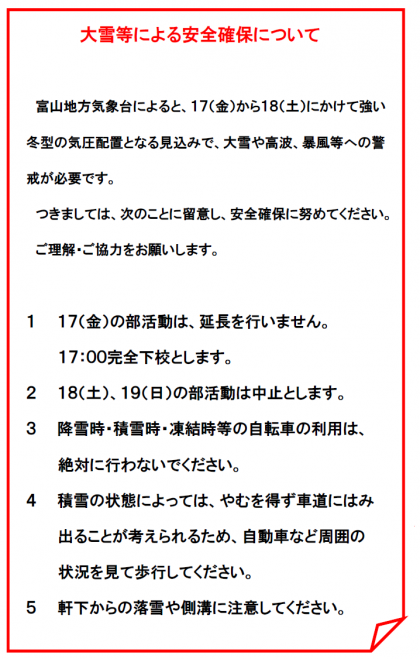 大雪等による安全確保について

富山地方気象台によると、17(金)から18(土)にかけて強い冬型の気圧配置となる見込みで、大雪や高波、暴風等への警戒が必要です。

つきましては、次のことに留意し、安全確保に努めてください。

ご理解・ご協力をお願いします。

1　17(金)の部活動は、延長を行いません。
17:00完全下校とします。

2　18(土)、19(日)の部活動は中止とします。

3　降雪時・積雪時・凍結時等の自転車の利用は、絶対に行わないでください。

4　積雪の状態によっては、やむを得ず車道にはみ出ることが考えられるため、自動車など周囲の状況を見て歩行してください。

5　軒下からの落雪や側溝に注意してください。